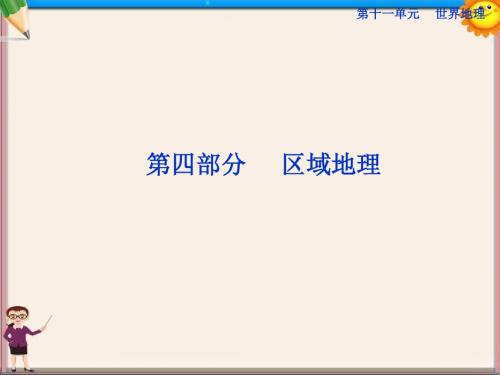 第十一单元　世界地理

第四部分　区域地理